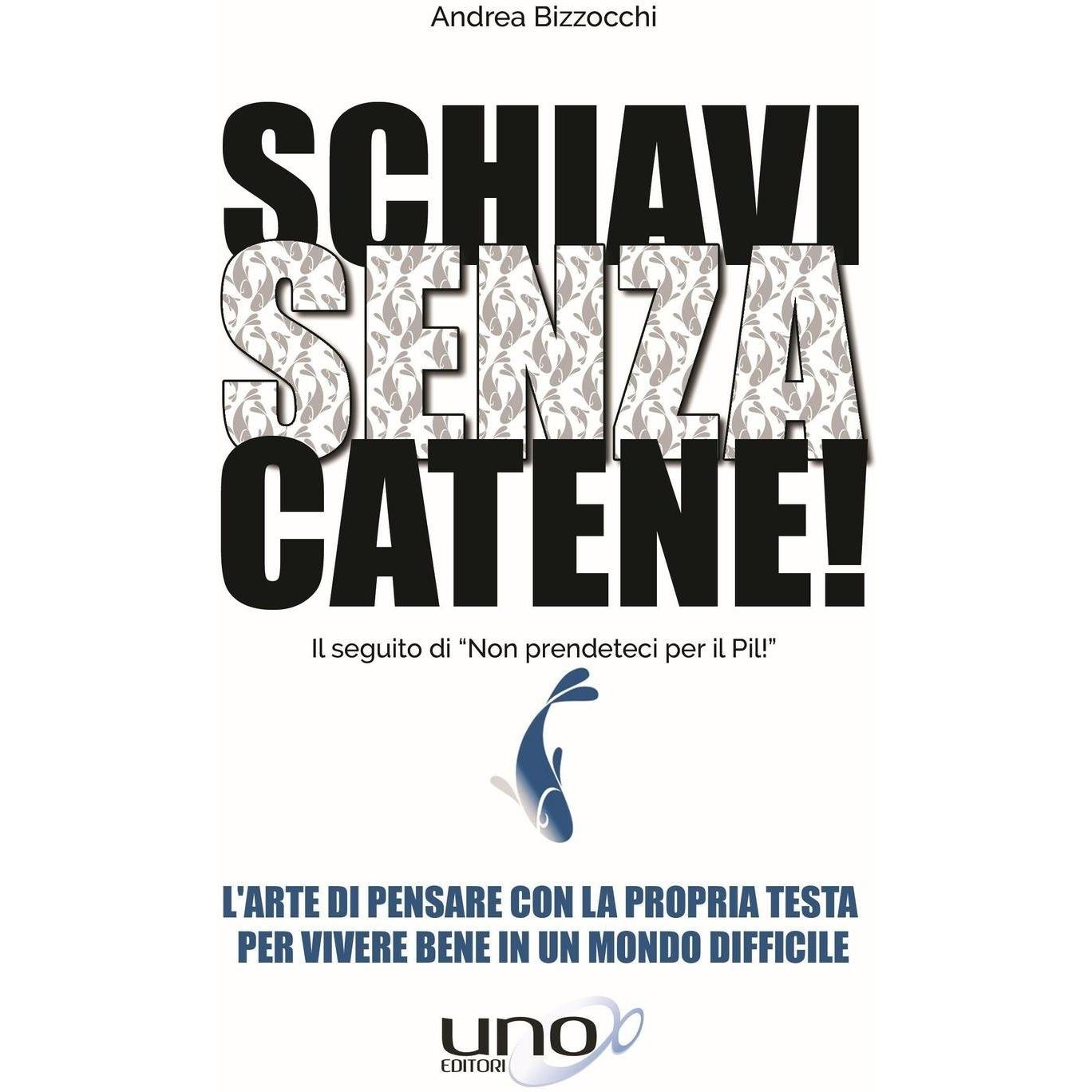 Andrea Bizzocchi

SCHIAVI
SENZA
CATENE!

Il seguito di "Non prendeteci per il Pil!"

L'ARTE DI PENSARE CON LA PROPRIA TESTA
PER VIVERE BENE IN UN MONDO DIFFICILE

uno
EDITORI